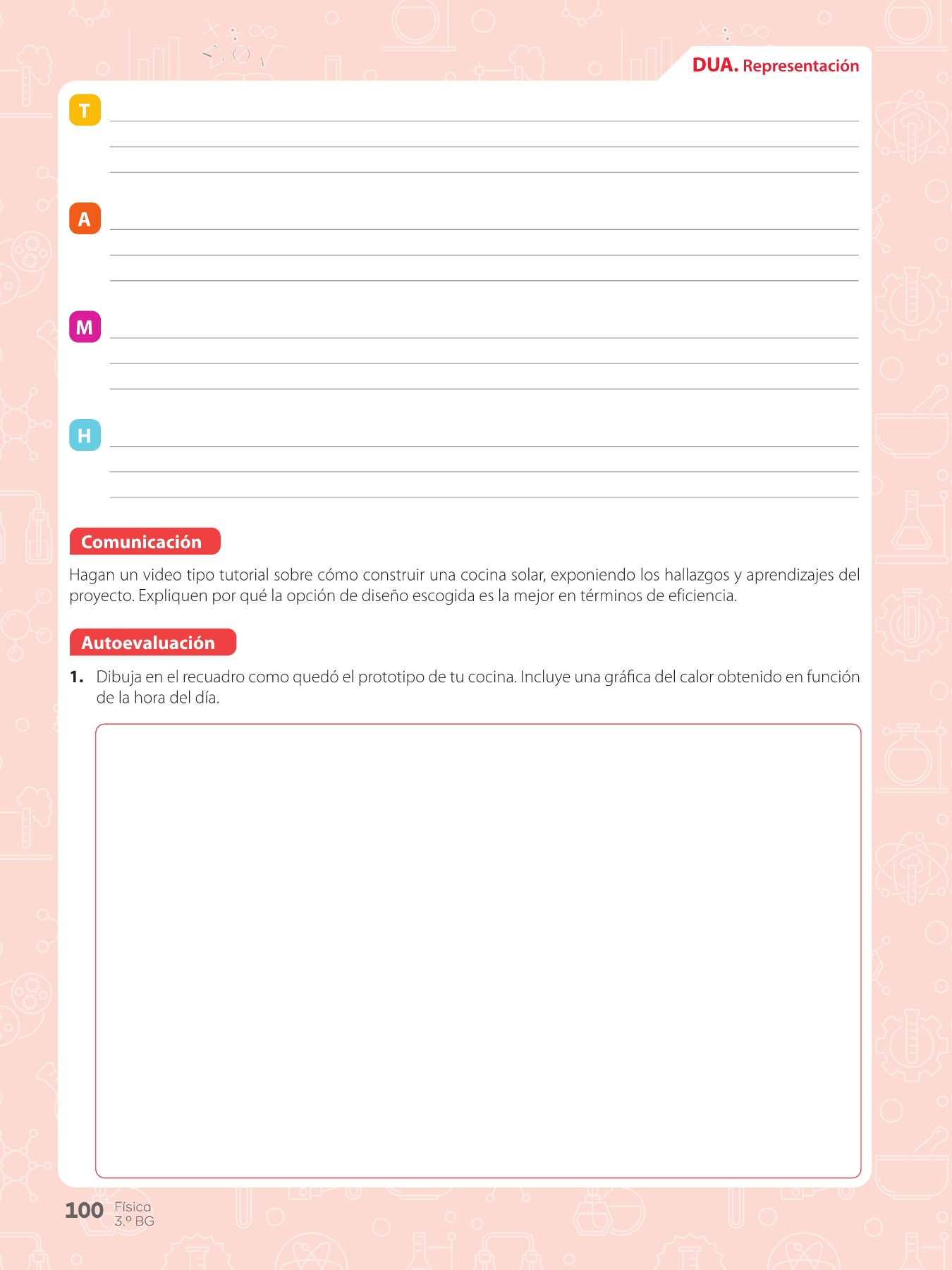 DUA. Representación

T ____
____
____

A ____
____
____

M ____
____
____

H ____
____
____

Comunicación

Hagan un video tipo tutorial sobre cómo construir una cocina solar, exponiendo los hallazgos y aprendizajes del proyecto. Expliquen por qué la opción de diseño escogida es la mejor en términos de eficiencia.

Autoevaluación

1. Dibuja en el recuadro como quedó el prototipo de tu cocina. Incluye una gráfica del calor obtenido en función de la hora del día.

100 Física
3.º BG